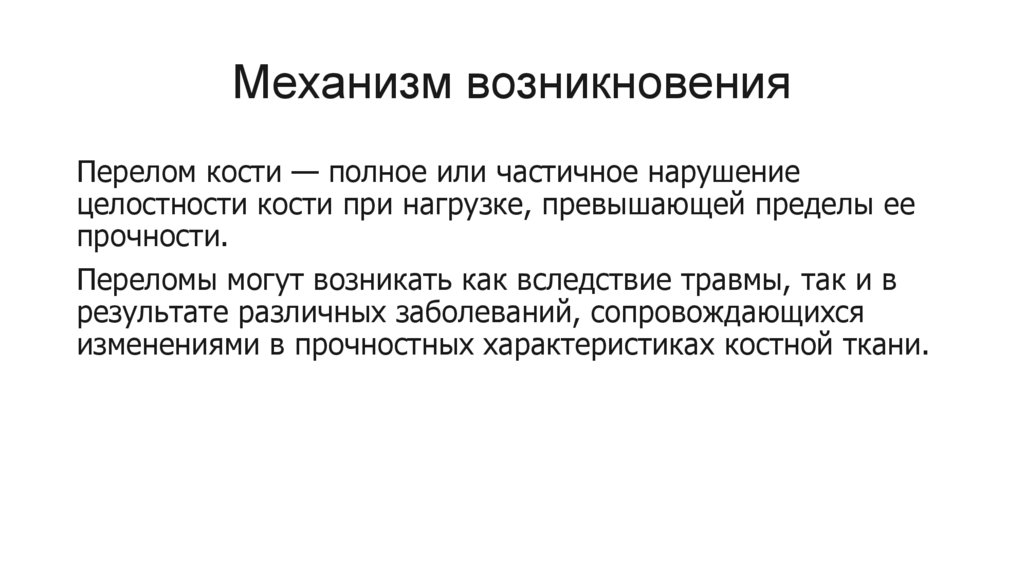 Механизм возникновения

Перелом кости — полное или частичное нарушение целостности кости при нагрузке, превышающей пределы ее прочности.

Переломы могут возникать как вследствие травмы, так и в результате различных заболеваний, сопровождающихся изменениями в прочностных характеристиках костной ткани.